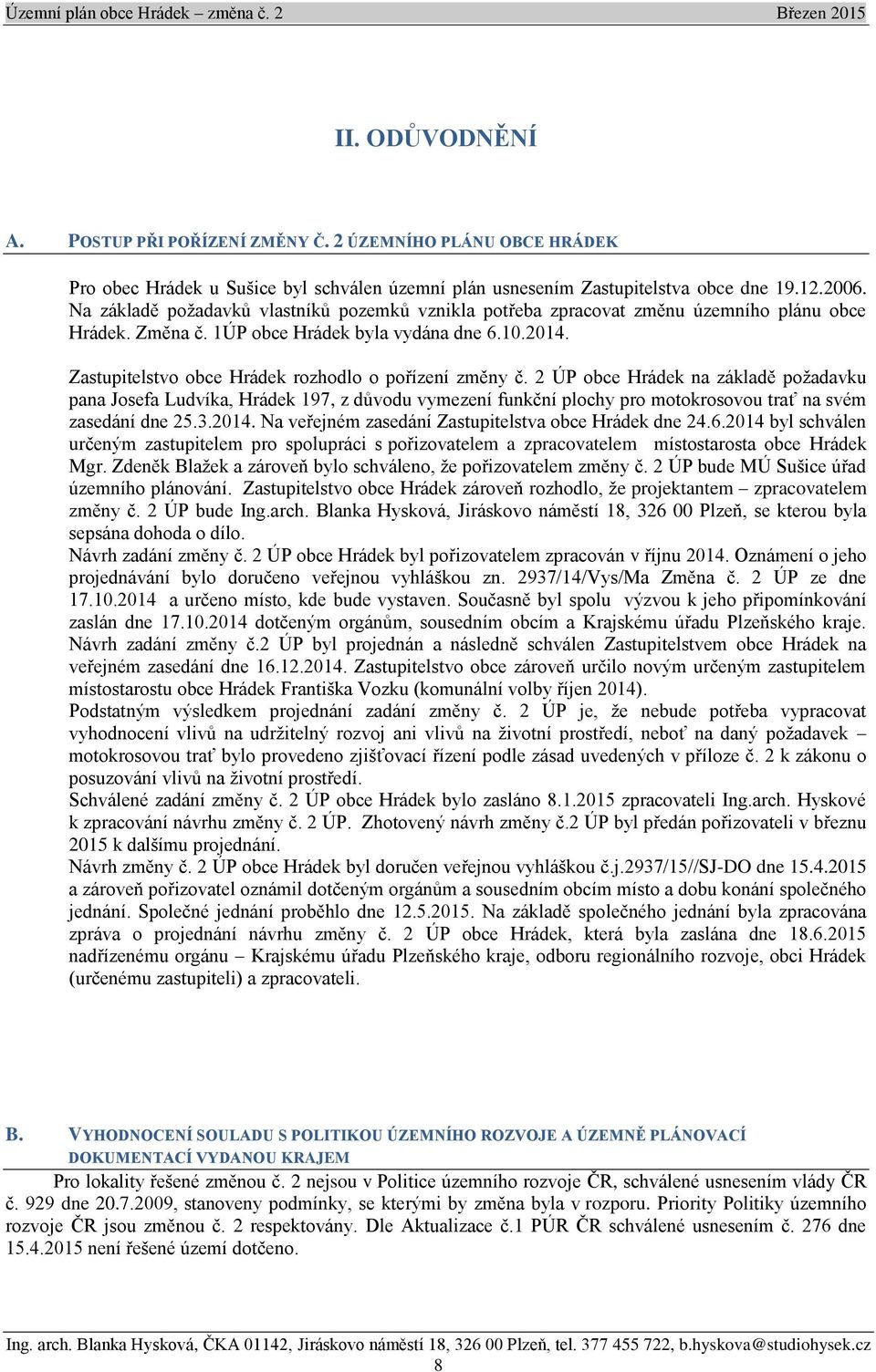 Územní plán obce Hrádek – změna č. 2 Březen 2015

II. ODŮVODNĚNÍ

A. POSTUP PŘI POŘÍZENÍ ZMĚNY Č. 2 ÚZEMNÍHO PLÁNU OBCE HRÁDEK

Pro obec Hrádek u Sušice byl schválen územní plán usnesením Zastupitelstva obce dne 19.12.2006. Na základě požadavků vlastníků pozemků vznikla potřeba zpracovat změnu územního plánu obce Hrádek. Změna č. 1ÚP obce Hrádek byla vydána dne 6.10.2014.

Zastupitelstvo obce Hrádek rozhodlo o pořízení změny č. 2 ÚP obce Hrádek na základě požadavku pana Josefa Ludvíka, Hrádek 197, z důvodu vymezení funkční plochy pro motokrosovou trať na svém zasedání dne 25.3.2014. Na veřejném zasedání Zastupitelstva obce Hrádek dne 24.6.2014 byl schválen určeným zastupitelem pro spolupráci s pořizovatelem a zpracovatelem místostarosta obce Hrádek Mgr. Zdeněk Blažek a zároveň bylo schváleno, že pořizovatelem změny č. 2 ÚP bude MÚ Sušice úřad územního plánování. Zastupitelstvo obce Hrádek zároveň rozhodlo, že projektantem – zpracovatelem změny č. 2 ÚP bude Ing.arch. Blanka Hysková, Jiráskovo náměstí 18, 326 00 Plzeň, se kterou byla sepsána dohoda o dílo.
Návrh zadání změny č. 2 ÚP obce Hrádek byl pořizovatelem zpracován v říjnu 2014. Oznámení o jeho projednávání bylo doručeno veřejnou vyhláškou zn. 2937/14/Vys/Ma Změna č. 2 ÚP ze dne 17.10.2014 a určeno místo, kde bude vystaven. Současně byl spolu výzvou k jeho připomínkování zaslán dne 17.10.2014 dotčeným orgánům, sousedním obcím a Krajskému úřadu Plzeňského kraje. Návrh zadání změny č.2 ÚP byl projednán a následně schválen Zastupitelstvem obce Hrádek na veřejném zasedání dne 16.12.2014. Zastupitelstvo obce zároveň určilo novým určeným zastupitelem místostarostu obce Hrádek Františka Vozku (komunální volby říjen 2014).
Podstatným výsledkem projednání zadání změny č. 2 ÚP je, že nebude potřeba vypracovat vyhodnocení vlivů na udržitelný rozvoj ani vlivů na životní prostředí, neboť na daný požadavek – motokrosovou trať bylo provedeno zjišťovací řízení podle zásad uvedených v příloze č. 2 k zákonu o posuzování vlivů na životní prostředí.
Schválené zadání změny č. 2 ÚP obce Hrádek bylo zasláno 8.1.2015 zpracovateli Ing.arch. Hyskové k zpracování návrhu změny č. 2 ÚP. Zhotovený návrh změny č.2 ÚP byl předán pořizovateli v březnu 2015 k dalšímu projednání.
Návrh změny č. 2 ÚP obce Hrádek byl doručen veřejnou vyhláškou č.j.2937/15//SJ-DO dne 15.4.2015 a zároveň pořizovatel oznámil dotčeným orgánům a sousedním obcím místo a dobu konání společného jednání. Společné jednání proběhlo dne 12.5.2015. Na základě společného jednání byla zpracována zpráva o projednání návrhu změny č. 2 ÚP obce Hrádek, která byla zaslána dne 18.6.2015 nadřízenému orgánu – Krajskému úřadu Plzeňského kraje, odboru regionálního rozvoje, obci Hrádek (určenému zastupiteli) a zpracovateli.

B. VYHODNOCENÍ SOULADU S POLITIKOU ÚZEMNÍHO ROZVOJE A ÚZEMNĚ PLÁNOVACÍ DOKUMENTACÍ VYDANOU KRAJEM

Pro lokality řešené změnou č. 2 nejsou v Politice územního rozvoje ČR, schválené usnesením vlády ČR č. 929 dne 20.7.2009, stanoveny podmínky, se kterými by změna byla v rozporu. Priority Politiky územního rozvoje ČR jsou změnou č. 2 respektovány. Dle Aktualizace č.1 PÚR ČR schválené usnesením č. 276 dne 15.4.2015 není řešené území dotčeno.

Ing. arch. Blanka Hysková, ČKA 01142, Jiráskovo náměstí 18, 326 00 Plzeň, tel. 377 455 722, b.hyskova@studiohysek.cz
8